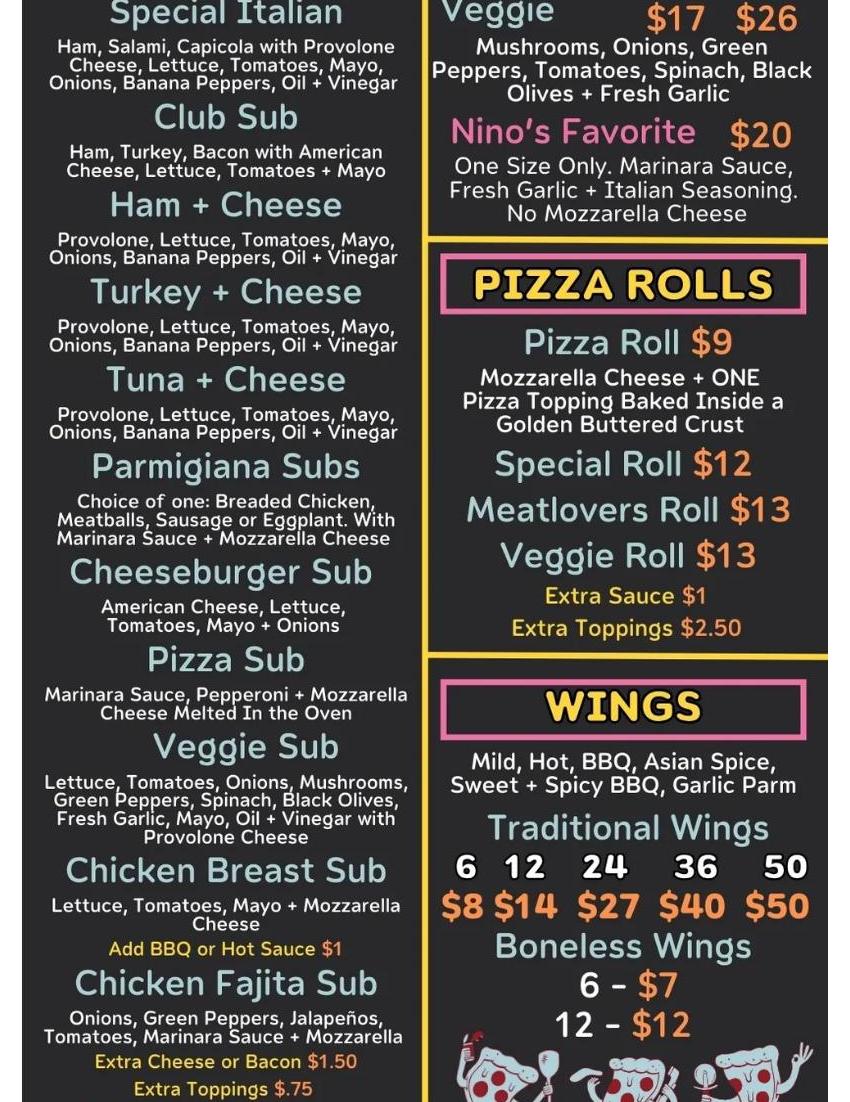 Special Italian
Ham, Salami, Capicola with Provolone Cheese, Lettuce, Tomatoes, Mayo, Onions, Banana Peppers, Oil + Vinegar

Club Sub
Ham, Turkey, Bacon with American Cheese, Lettuce, Tomatoes + Mayo

Ham + Cheese
Provolone, Lettuce, Tomatoes, Mayo, Onions, Banana Peppers, Oil + Vinegar

Turkey + Cheese
Provolone, Lettuce, Tomatoes, Mayo, Onions, Banana Peppers, Oil + Vinegar

Tuna + Cheese
Provolone, Lettuce, Tomatoes, Mayo, Onions, Banana Peppers, Oil + Vinegar

Parmigiana Subs
Choice of one: Breaded Chicken, Meatballs, Sausage or Eggplant. With Marinara Sauce + Mozzarella Cheese

Cheeseburger Sub
American Cheese, Lettuce, Tomatoes, Mayo + Onions

Pizza Sub
Marinara Sauce, Pepperoni + Mozzarella Cheese Melted In the Oven

Veggie Sub
Lettuce, Tomatoes, Onions, Mushrooms, Green Peppers, Spinach, Black Olives, Fresh Garlic, Mayo, Oil + Vinegar with Provolone Cheese

Chicken Breast Sub
Lettuce, Tomatoes, Mayo + Mozzarella Cheese
Add BBQ or Hot Sauce $1

Chicken Fajita Sub
Onions, Green Peppers, Jalapeños, Tomatoes, Marinara Sauce + Mozzarella
Extra Cheese or Bacon $1.50
Extra Toppings $.75

Veggie $17 $26
Mushrooms, Onions, Green Peppers, Tomatoes, Spinach, Black Olives + Fresh Garlic

Nino's Favorite $20
One Size Only. Marinara Sauce, Fresh Garlic + Italian Seasoning. No Mozzarella Cheese

PIZZA ROLLS

Pizza Roll $9
Mozzarella Cheese + ONE Pizza Topping Baked Inside a Golden Buttered Crust

Special Roll $12
Meatlovers Roll $13
Veggie Roll $13
Extra Sauce $1
Extra Toppings $2.50

WINGS

Mild, Hot, BBQ, Asian Spice, Sweet + Spicy BBQ, Garlic Parm

Traditional Wings
| 6 | 12 | 24 | 36 | 50 |
|---|---|---|---|---|
| $8 | $14 | $27 | $40 | $50 |

Boneless Wings
6 - $7
12 - $12